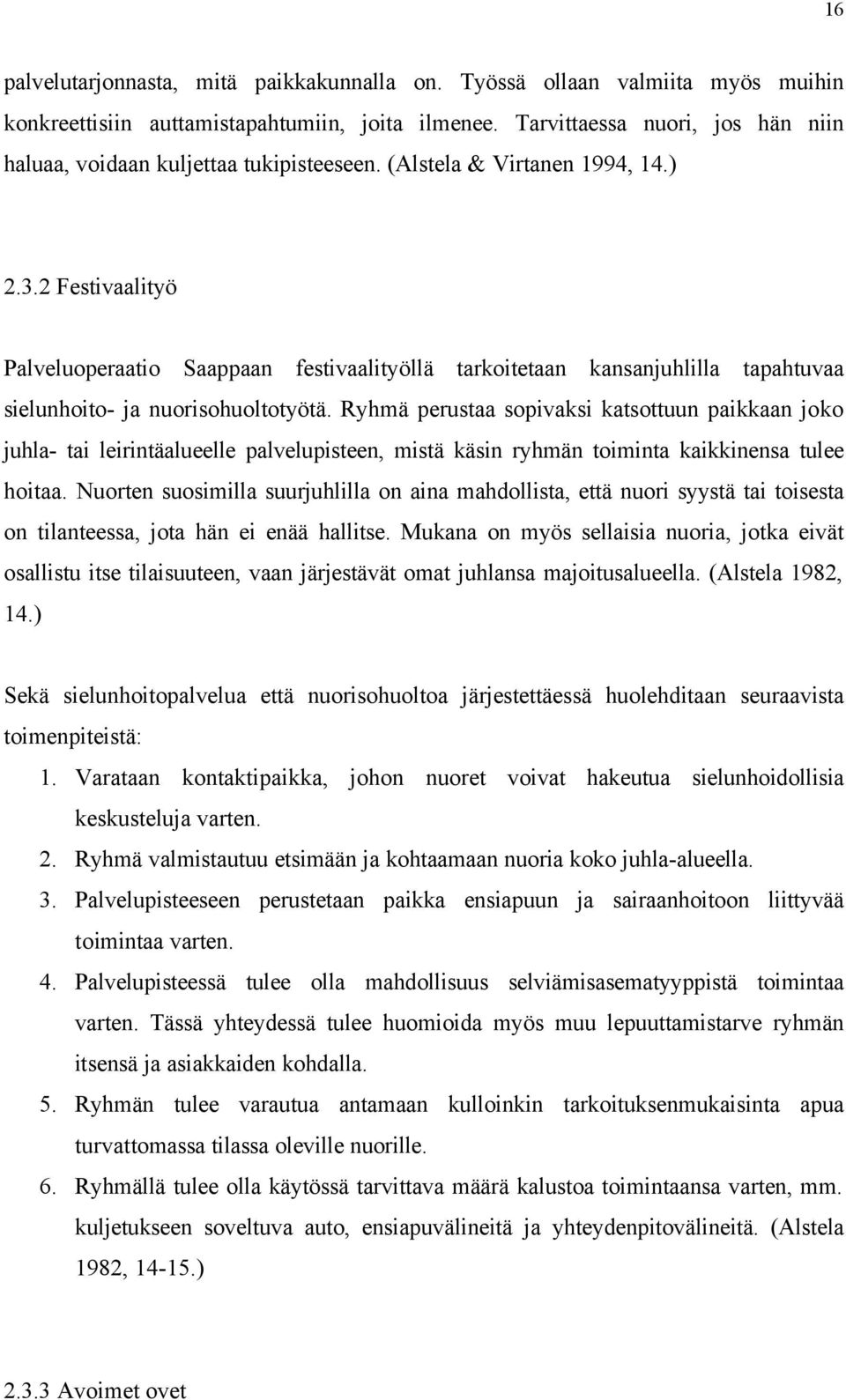 16

palvelutarjonnasta, mitä paikkakunnalla on. Työssä ollaan valmiita myös muihin konkreettisiin auttamistapahtumiin, joita ilmenee. Tarvittaessa nuori, jos hän niin haluaa, voidaan kuljettaa tukipisteeseen. (Alstela & Virtanen 1994, 14.)

2.3.2 Festivaalityö

Palveluoperaatio Saappaan festivaalityöllä tarkoitetaan kansanjuhlilla tapahtuvaa sielunhoito- ja nuorisohuoltotyötä. Ryhmä perustaa sopivaksi katsottuun paikkaan joko juhla- tai leirintäalueelle palvelupisteen, mistä käsin ryhmän toiminta kaikkinensa tulee hoitaa. Nuorten suosimilla suurjuhlilla on aina mahdollista, että nuori syystä tai toisesta on tilanteessa, jota hän ei enää hallitse. Mukana on myös sellaisia nuoria, jotka eivät osallistu itse tilaisuuteen, vaan järjestävät omat juhlansa majoitusalueella. (Alstela 1982, 14.)

Sekä sielunhoitopalvelua että nuorisohuoltoa järjestettäessä huolehditaan seuraavista toimenpiteistä:

1. Varataan kontaktipaikka, johon nuoret voivat hakeutua sielunhoidollisia keskusteluja varten.
2. Ryhmä valmistautuu etsimään ja kohtaamaan nuoria koko juhla-alueella.
3. Palvelupisteeseen perustetaan paikka ensiapuun ja sairaanhoitoon liittyvää toimintaa varten.
4. Palvelupisteessä tulee olla mahdollisuus selviämisasematyyppistä toimintaa varten. Tässä yhteydessä tulee huomioida myös muu lepuuttamistarve ryhmän itsensä ja asiakkaiden kohdalla.
5. Ryhmän tulee varautua antamaan kulloinkin tarkoituksenmukaisinta apua turvattomassa tilassa oleville nuorille.
6. Ryhmällä tulee olla käytössä tarvittava määrä kalustoa toimintaansa varten, mm. kuljetukseen soveltuva auto, ensiapuvälineitä ja yhteydenpitovälineitä. (Alstela 1982, 14-15.)

2.3.3 Avoimet ovet